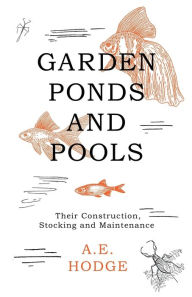 GARDEN PONDS AND POOLS

Their Construction, Stocking and Maintenance

A.E. HODGE